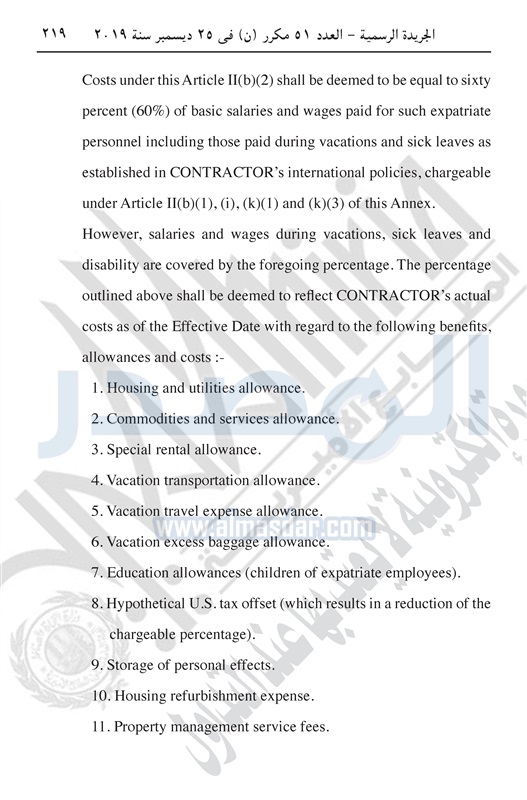 الجريدة الرسمية – العدد ٥١ مكرر (ن) فى ٢٥ ديسمبر سنة ٢٠١٩ ٢١٩

Costs under this Article II(b)(2) shall be deemed to be equal to sixty percent (60%) of basic salaries and wages paid for such expatriate personnel including those paid during vacations and sick leaves as established in CONTRACTOR's international policies, chargeable under Article II(b)(1), (i), (k)(1) and (k)(3) of this Annex.

However, salaries and wages during vacations, sick leaves and disability are covered by the foregoing percentage. The percentage outlined above shall be deemed to reflect CONTRACTOR's actual costs as of the Effective Date with regard to the following benefits, allowances and costs :-

1. Housing and utilities allowance.
2. Commodities and services allowance.
3. Special rental allowance.
4. Vacation transportation allowance.
5. Vacation travel expense allowance.
6. Vacation excess baggage allowance.
7. Education allowances (children of expatriate employees).
8. Hypothetical U.S. tax offset (which results in a reduction of the chargeable percentage).
9. Storage of personal effects.
10. Housing refurbishment expense.
11. Property management service fees.

www.almasdar.com